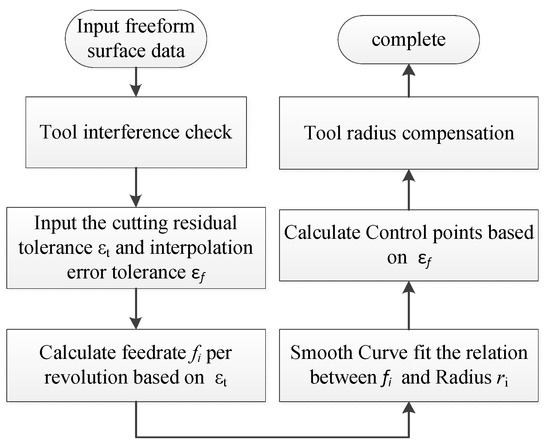 Input freeform surface data

Tool interference check

Input the cutting residual tolerance $\varepsilon_t$ and interpolation error tolerance $\varepsilon_f$

Calculate feedrate $f_i$ per revolution based on $\varepsilon_t$

Smooth Curve fit the relation between $f_i$ and Radius $r_i$

Calculate Control points based on $\varepsilon_f$

Tool radius compensation

complete